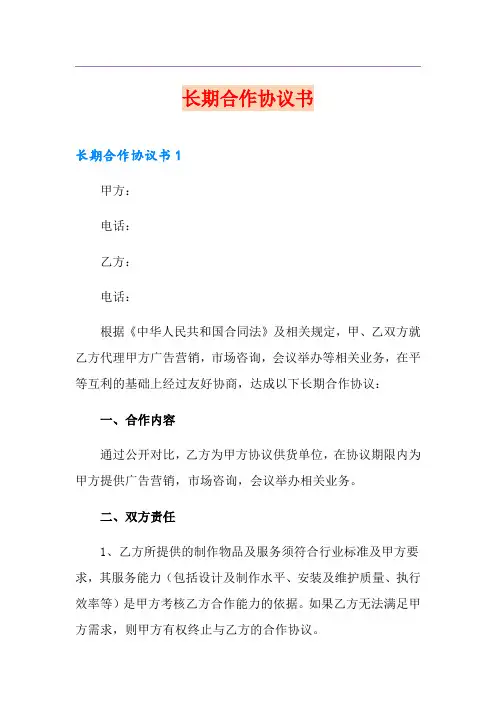 长期合作协议书

长期合作协议书 1

甲方：

电话：

乙方：

电话：

根据《中华人民共和国合同法》及相关规定，甲、乙双方就乙方代理甲方广告营销，市场咨询，会议举办等相关业务，在平等互利的基础上经过友好协商，达成以下长期合作协议：

一、合作内容

通过公开对比，乙方为甲方协议供货单位，在协议期限内为甲方提供广告营销，市场咨询，会议举办相关业务。

二、双方责任

1、乙方所提供的制作物品及服务须符合行业标准及甲方要求，其服务能力（包括设计及制作水平、安装及维护质量、执行效率等）是甲方考核乙方合作能力的依据。如果乙方无法满足甲方需求，则甲方有权终止与乙方的合作协议。